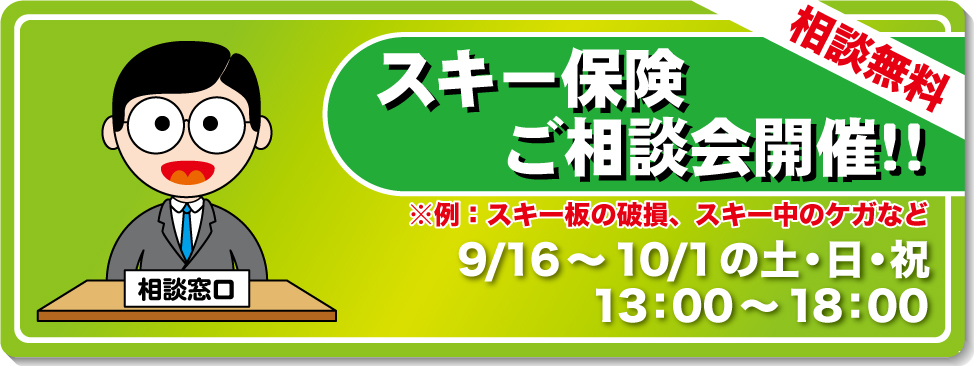 相談無料

スキー保険
ご相談会開催!!

※例：スキー板の破損、スキー中のケガなど

9/16～10/1の土・日・祝
13:00～18:00

相談窓口